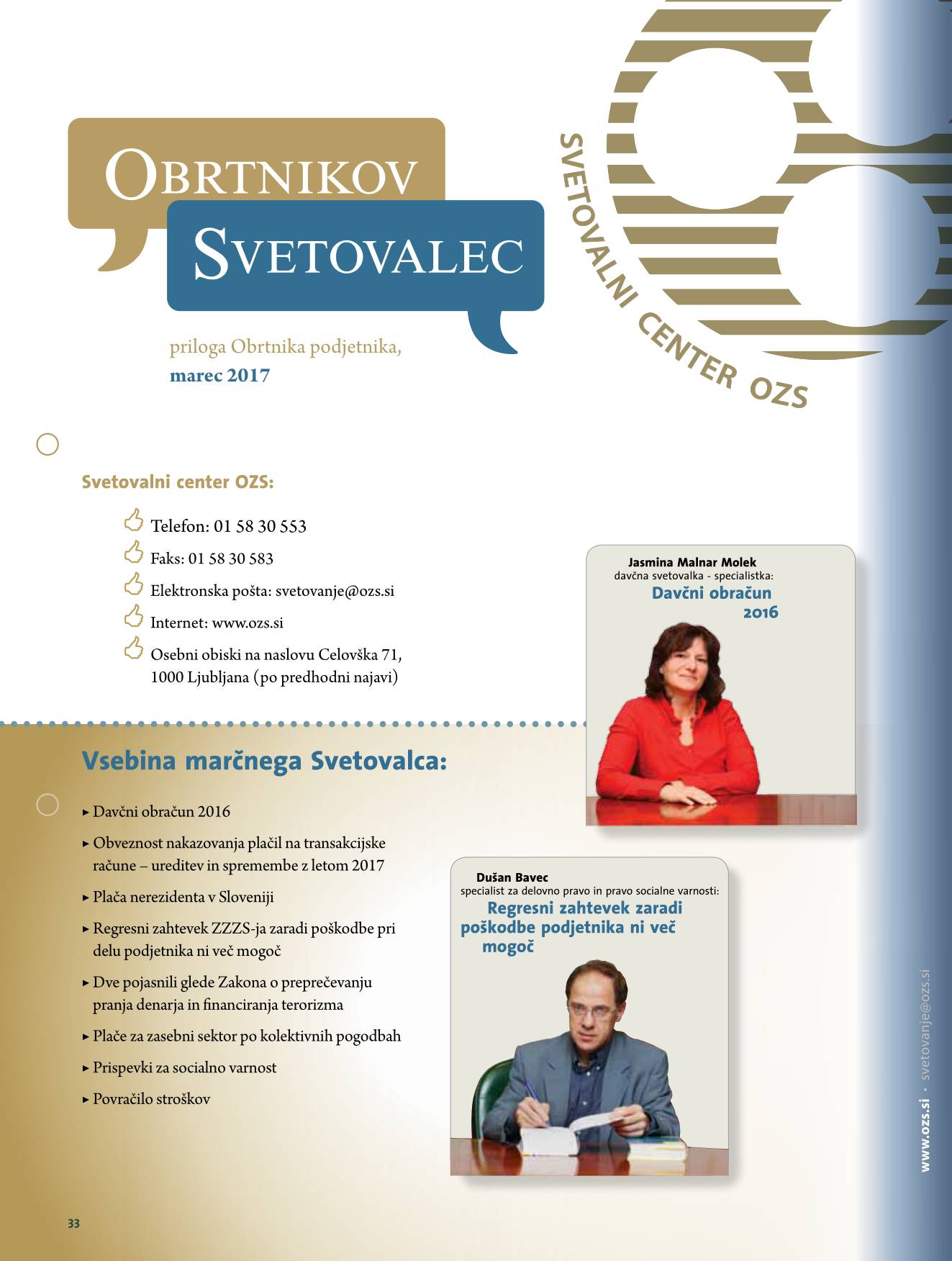 OBRTNIKOV
SVETOVALEC

priloga Obrtnika podjetnika,
marec 2017

SVETOVALNI CENTER OZS

Svetovalni center OZS:

Telefon: 01 58 30 553

Faks: 01 58 30 583

Elektronska pošta: svetovanje@ozs.si

Internet: www.ozs.si

Osebni obiski na naslovu Celovška 71, 1000 Ljubljana (po predhodni najavi)

Jasmina Malnar Molek
davčna svetovalka - specialistka:
Davčni obračun 2016

Vsebina marčnega Svetovalca:

▸ Davčni obračun 2016

▸ Obveznost nakazovanja plačil na transakcijske račune – ureditev in spremembe z letom 2017

▸ Plača nerezidenta v Sloveniji

▸ Regresni zahtevek ZZZS-ja zaradi poškodbe pri delu podjetnika ni več mogoč

▸ Dve pojasnili glede Zakona o preprečevanju pranja denarja in financiranja terorizma

▸ Plače za zasebni sektor po kolektivnih pogodbah

▸ Prispevki za socialno varnost

▸ Povračilo stroškov

Dušan Bavec
specialist za delovno pravo in pravo socialne varnosti:
Regresni zahtevek zaradi poškodbe podjetnika ni več mogoč

www.ozs.si • svetovanje@ozs.si

33